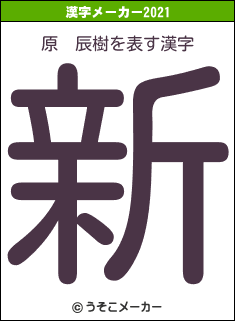 漢字メーカー2021

原　辰樹を表す漢字

新

© うそこメーカー